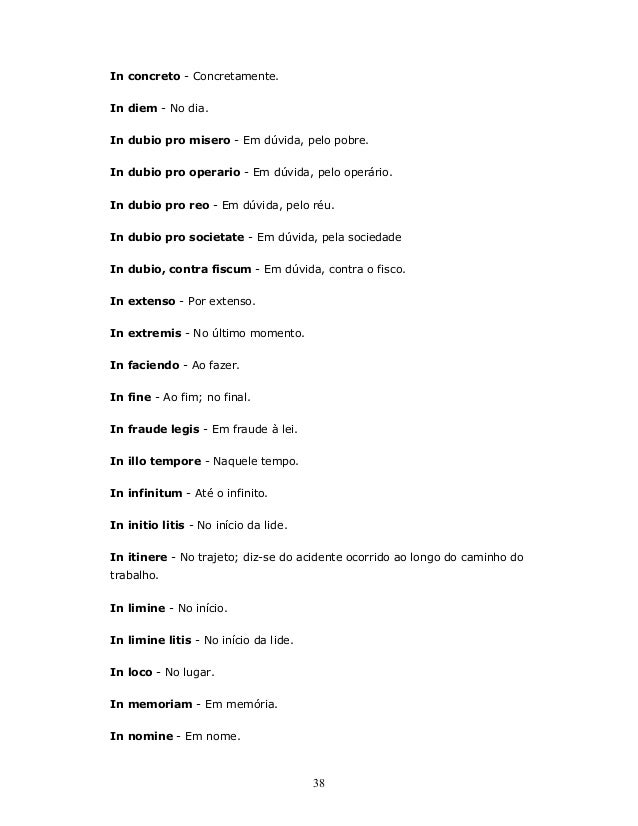 In concreto - Concretamente.

In diem - No dia.

In dubio pro misero - Em dúvida, pelo pobre.

In dubio pro operario - Em dúvida, pelo operário.

In dubio pro reo - Em dúvida, pelo réu.

In dubio pro societate - Em dúvida, pela sociedade

In dubio, contra fiscum - Em dúvida, contra o fisco.

In extenso - Por extenso.

In extremis - No último momento.

In faciendo - Ao fazer.

In fine - Ao fim; no final.

In fraude legis - Em fraude à lei.

In illo tempore - Naquele tempo.

In infinitum - Até o infinito.

In initio litis - No início da lide.

In itinere - No trajeto; diz-se do acidente ocorrido ao longo do caminho do trabalho.

In limine - No início.

In limine litis - No início da lide.

In loco - No lugar.

In memoriam - Em memória.

In nomine - Em nome.

38